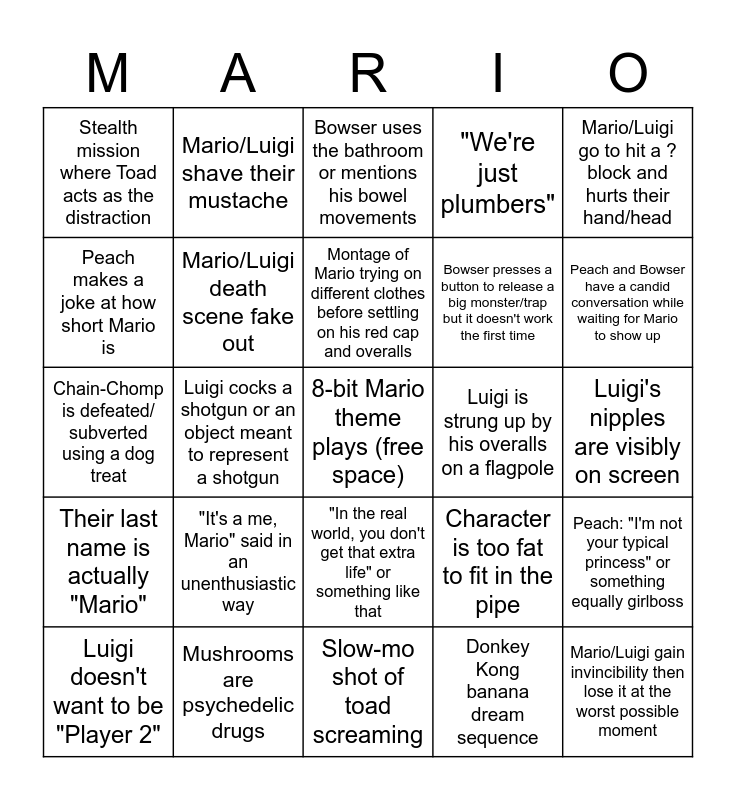 | M | A | R | I | O |
|---|---|---|---|---|
| Stealth mission where Toad acts as the distraction | Mario/Luigi shave their mustache | Bowser uses the bathroom or mentions his bowel movements | "We're just plumbers" | Mario/Luigi go to hit a ? block and hurts their hand/head |
| Peach makes a joke at how short Mario is | Mario/Luigi death scene fake out | Montage of Mario trying on different clothes before settling on his red cap and overalls | Bowser presses a button to release a big monster/trap but it doesn't work the first time | Peach and Bowser have a candid conversation while waiting for Mario to show up |
| Chain-Chomp is defeated/ subverted using a dog treat | Luigi cocks a shotgun or an object meant to represent a shotgun | 8-bit Mario theme plays (free space) | Luigi is strung up by his overalls on a flagpole | Luigi's nipples are visibly on screen |
| Their last name is actually "Mario" | "It's a me, Mario" said in an unenthusiastic way | "In the real world, you don't get that extra life" or something like that | Character is too fat to fit in the pipe | Peach: "I'm not your typical princess" or something equally girlboss |
| Luigi doesn't want to be "Player 2" | Mushrooms are psychedelic drugs | Slow-mo shot of toad screaming | Donkey Kong banana dream sequence | Mario/Luigi gain invincibility then lose it at the worst possible moment |